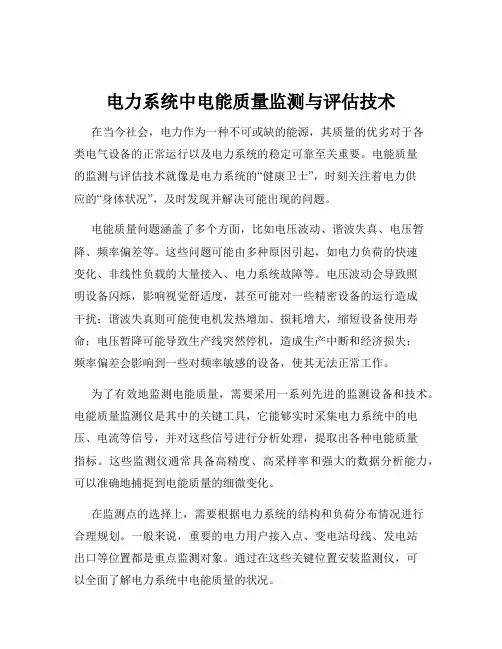 电力系统中电能质量监测与评估技术

在当今社会，电力作为一种不可或缺的能源，其质量的优劣对于各类电气设备的正常运行以及电力系统的稳定可靠至关重要。电能质量的监测与评估技术就像是电力系统的“健康卫士”，时刻关注着电力供应的“身体状况”，及时发现并解决可能出现的问题。

电能质量问题涵盖了多个方面，比如电压波动、谐波失真、电压暂降、频率偏差等。这些问题可能由多种原因引起，如电力负荷的快速变化、非线性负载的大量接入、电力系统故障等。电压波动会导致照明设备闪烁，影响视觉舒适度，甚至可能对一些精密设备的运行造成干扰；谐波失真则可能使电机发热增加、损耗增大，缩短设备使用寿命；电压暂降可能导致生产线突然停机，造成生产中断和经济损失；频率偏差会影响到一些对频率敏感的设备，使其无法正常工作。

为了有效地监测电能质量，需要采用一系列先进的监测设备和技术。电能质量监测仪是其中的关键工具，它能够实时采集电力系统中的电压、电流等信号，并对这些信号进行分析处理，提取出各种电能质量指标。这些监测仪通常具备高精度、高采样率和强大的数据分析能力，可以准确地捕捉到电能质量的细微变化。

在监测点的选择上，需要根据电力系统的结构和负荷分布情况进行合理规划。一般来说，重要的电力用户接入点、变电站母线、发电站出口等位置都是重点监测对象。通过在这些关键位置安装监测仪，可以全面了解电力系统中电能质量的状况。